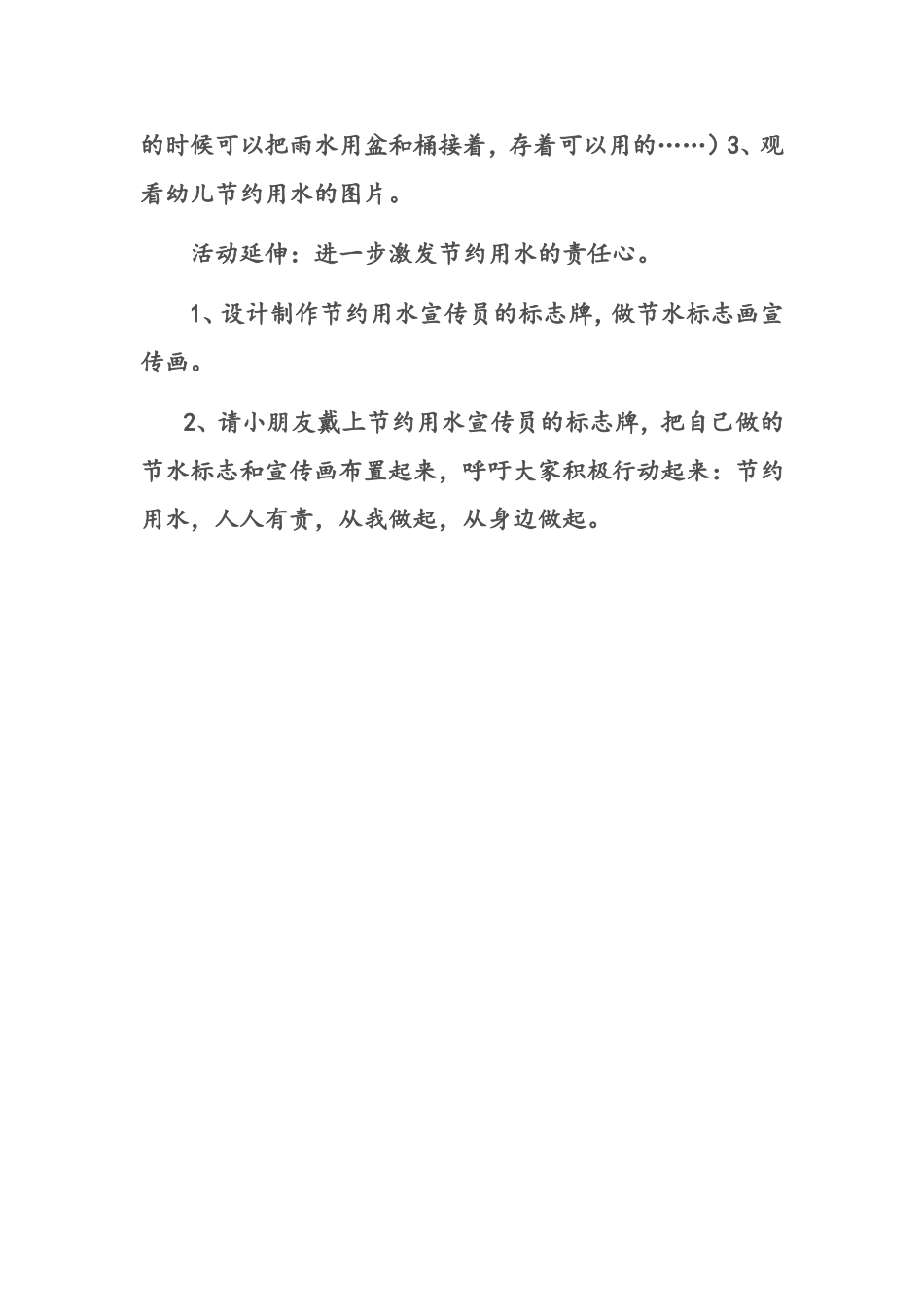 的时候可以把雨水用盆和桶接着，存着可以用的……）3、观看幼儿节约用水的图片。

活动延伸：进一步激发节约用水的责任心。

1、设计制作节约用水宣传员的标志牌，做节水标志画宣传画。

2、请小朋友戴上节约用水宣传员的标志牌，把自己做的节水标志和宣传画布置起来，呼吁大家积极行动起来：节约用水，人人有责，从我做起，从身边做起。